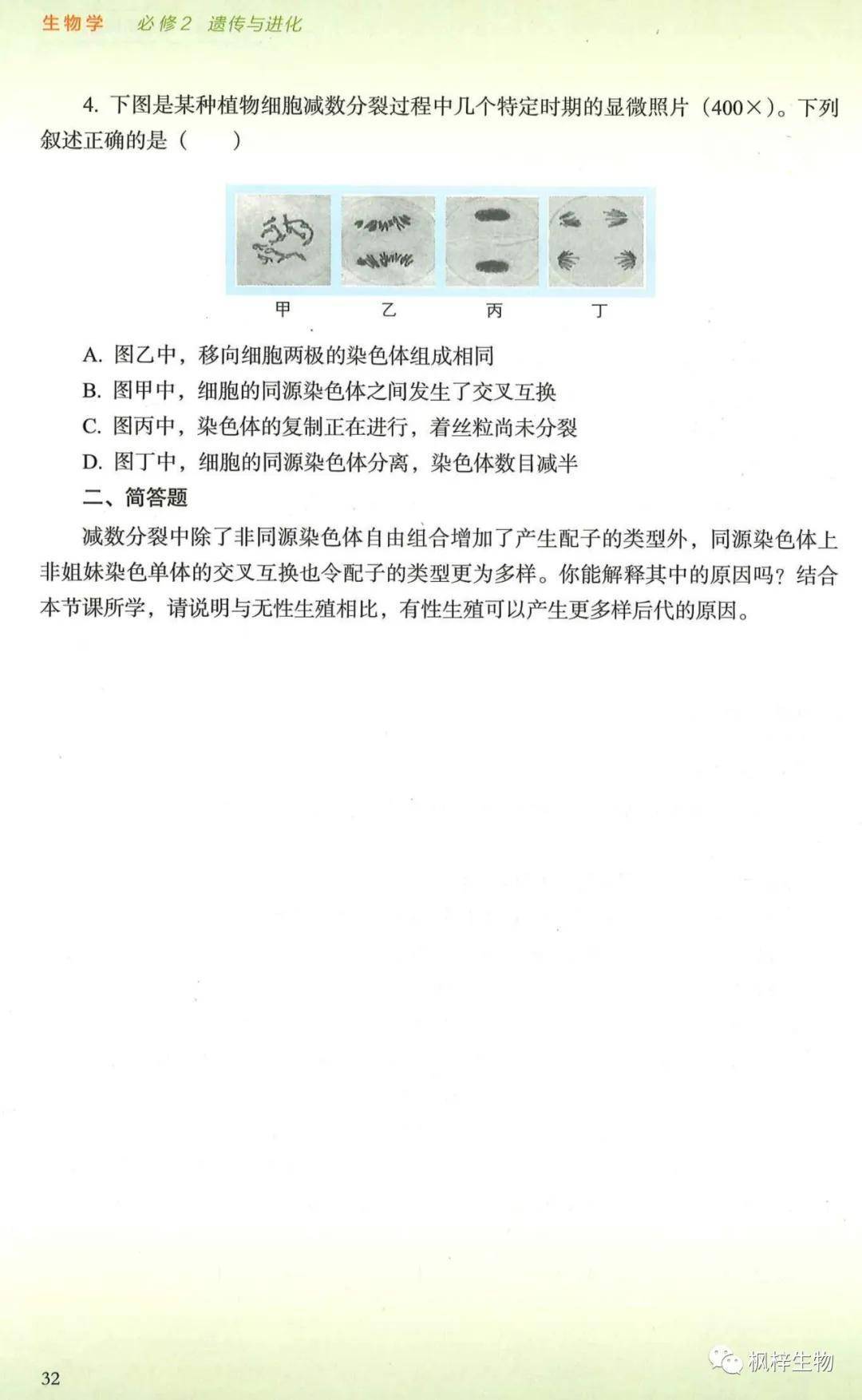 生物学 必修2 遗传与进化

4. 下图是某种植物细胞减数分裂过程中几个特定时期的显微照片（400×）。下列叙述正确的是（　　）

甲　乙　丙　丁

A. 图乙中，移向细胞两极的染色体组成相同
B. 图甲中，细胞的同源染色体之间发生了交叉互换
C. 图丙中，染色体的复制正在进行，着丝粒尚未分裂
D. 图丁中，细胞的同源染色体分离，染色体数目减半

二、简答题

减数分裂中除了非同源染色体自由组合增加了产生配子的类型外，同源染色体上非姐妹染色单体的交叉互换也令配子的类型更为多样。你能解释其中的原因吗？结合本节课所学，请说明与无性生殖相比，有性生殖可以产生更多样后代的原因。

32

枫梓生物